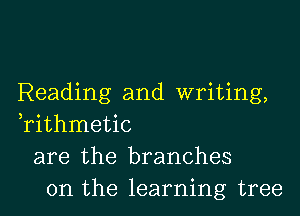 Reading and writing,
’rithmetic
are the branches
on the learning tree